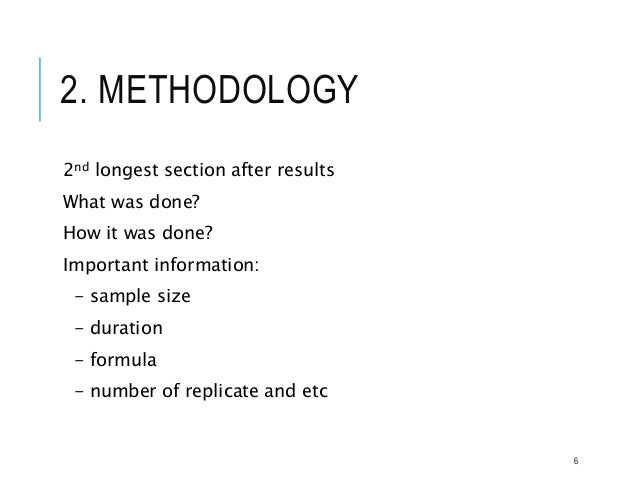 2. METHODOLOGY

2nd longest section after results

What was done?

How it was done?

Important information:

- sample size

- duration

- formula

- number of replicate and etc

6